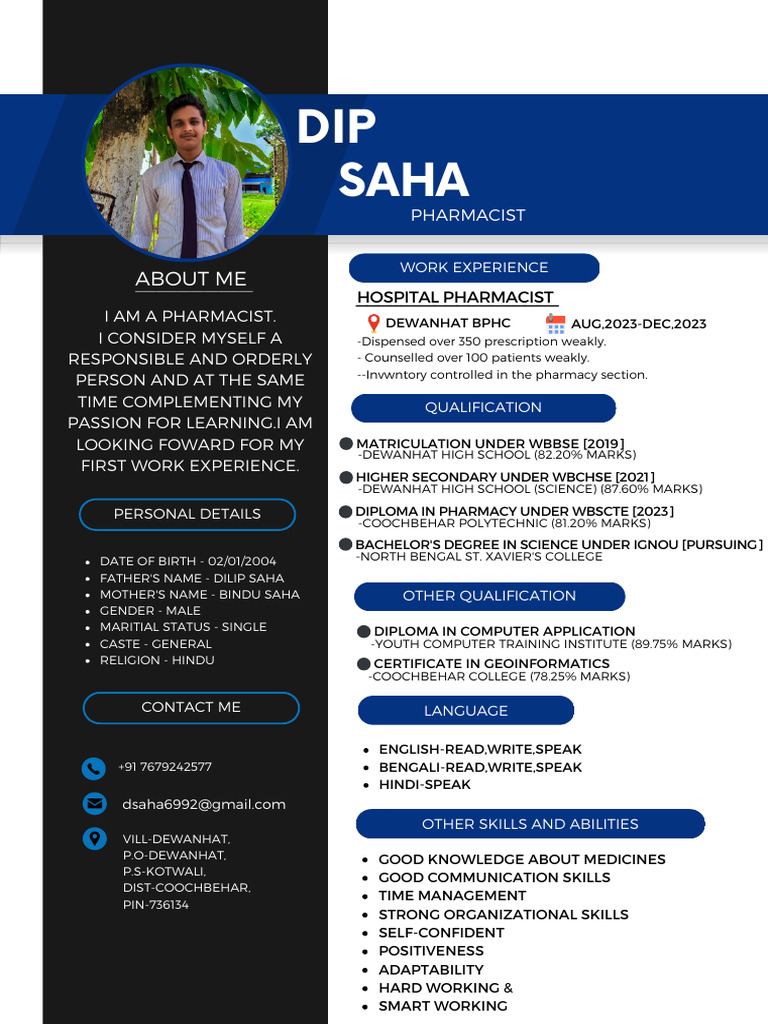 DIP
SAHA
PHARMACIST

ABOUT ME

I AM A PHARMACIST. I CONSIDER MYSELF A RESPONSIBLE AND ORDERLY PERSON AND AT THE SAME TIME COMPLEMENTING MY PASSION FOR LEARNING.I AM LOOKING FOWARD FOR MY FIRST WORK EXPERIENCE.

PERSONAL DETAILS

- DATE OF BIRTH - 02/01/2004
- FATHER'S NAME - DILIP SAHA
- MOTHER'S NAME - BINDU SAHA
- GENDER - MALE
- MARITIAL STATUS - SINGLE
- CASTE - GENERAL
- RELIGION - HINDU

CONTACT ME

+91 7679242577

dsaha6992@gmail.com

VILL-DEWANHAT,
P.O-DEWANHAT,
P.S-KOTWALI,
DIST-COOCHBEHAR,
PIN-736134

WORK EXPERIENCE

HOSPITAL PHARMACIST

DEWANHAT BPHC AUG,2023-DEC,2023
-Dispensed over 350 prescription weakly.
- Counselled over 100 patients weakly.
--Invwntory controlled in the pharmacy section.

QUALIFICATION

MATRICULATION UNDER WBBSE [2019]
-DEWANHAT HIGH SCHOOL (82.20% MARKS)
HIGHER SECONDARY UNDER WBCHSE [2021]
-DEWANHAT HIGH SCHOOL (SCIENCE) (87.60% MARKS)
DIPLOMA IN PHARMACY UNDER WBSCTE [2023]
-COOCHBEHAR POLYTECHNIC (81.20% MARKS)
BACHELOR'S DEGREE IN SCIENCE UNDER IGNOU [PURSUING]
-NORTH BENGAL ST. XAVIER'S COLLEGE

OTHER QUALIFICATION

DIPLOMA IN COMPUTER APPLICATION
-YOUTH COMPUTER TRAINING INSTITUTE (89.75% MARKS)
CERTIFICATE IN GEOINFORMATICS
-COOCHBEHAR COLLEGE (78.25% MARKS)

LANGUAGE

- ENGLISH-READ,WRITE,SPEAK
- BENGALI-READ,WRITE,SPEAK
- HINDI-SPEAK

OTHER SKILLS AND ABILITIES

- GOOD KNOWLEDGE ABOUT MEDICINES
- GOOD COMMUNICATION SKILLS
- TIME MANAGEMENT
- STRONG ORGANIZATIONAL SKILLS
- SELF-CONFIDENT
- POSITIVENESS
- ADAPTABILITY
- HARD WORKING &
- SMART WORKING